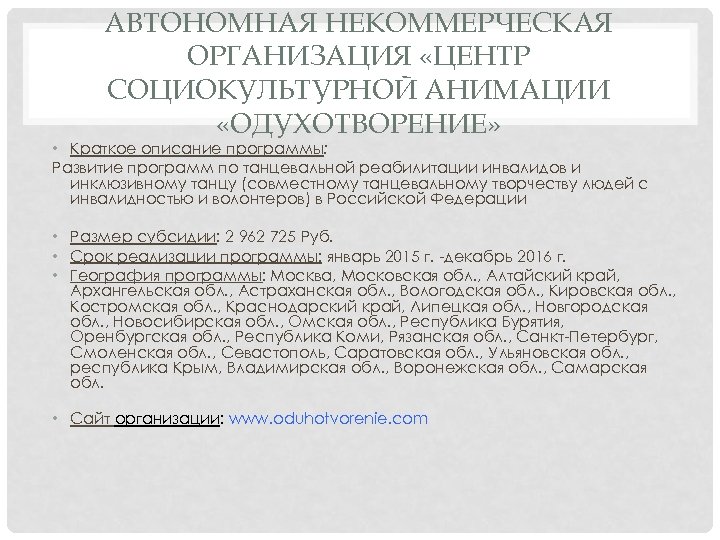 АВТОНОМНАЯ НЕКОММЕРЧЕСКАЯ ОРГАНИЗАЦИЯ «ЦЕНТР СОЦИОКУЛЬТУРНОЙ АНИМАЦИИ «ОДУХОТВОРЕНИЕ»

• Краткое описание программы:
Развитие программ по танцевальной реабилитации инвалидов и инклюзивному танцу (совместному танцевальному творчеству людей с инвалидностью и волонтеров) в Российской Федерации

• Размер субсидии: 2 962 725 Руб.
• Срок реализации программы: январь 2015 г. -декабрь 2016 г.
• География программы: Москва, Московская обл., Алтайский край, Архангельская обл., Астраханская обл., Вологодская обл., Кировская обл., Костромская обл., Краснодарский край, Липецкая обл., Новгородская обл., Новосибирская обл., Омская обл., Республика Бурятия, Оренбургская обл., Республика Коми, Рязанская обл., Санкт-Петербург, Смоленская обл., Севастополь, Саратовская обл., Ульяновская обл., республика Крым, Владимирская обл., Воронежская обл., Самарская обл.

• Сайт организации: www.oduhotvorenie.com